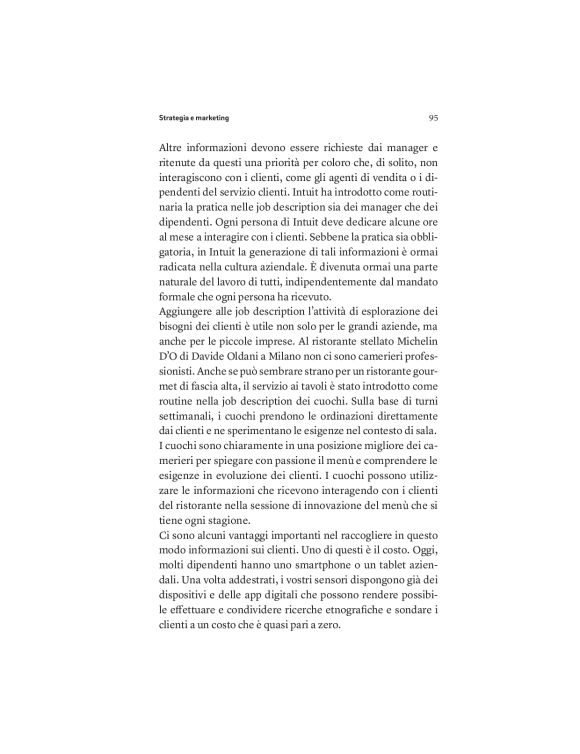 Strategia e marketing

95

Altre informazioni devono essere richieste dai manager e ritenute da questi una priorità per coloro che, di solito, non interagiscono con i clienti, come gli agenti di vendita o i dipendenti del servizio clienti. Intuit ha introdotto come routinaria la pratica nelle job description sia dei manager che dei dipendenti. Ogni persona di Intuit deve dedicare alcune ore al mese a interagire con i clienti. Sebbene la pratica sia obbligatoria, in Intuit la generazione di tali informazioni è ormai radicata nella cultura aziendale. È divenuta ormai una parte naturale del lavoro di tutti, indipendentemente dal mandato formale che ogni persona ha ricevuto.
Aggiungere alle job description l'attività di esplorazione dei bisogni dei clienti è utile non solo per le grandi aziende, ma anche per le piccole imprese. Al ristorante stellato Michelin D'O di Davide Oldani a Milano non ci sono camerieri professionisti. Anche se può sembrare strano per un ristorante gourmet di fascia alta, il servizio ai tavoli è stato introdotto come routine nella job description dei cuochi. Sulla base di turni settimanali, i cuochi prendono le ordinazioni direttamente dai clienti e ne sperimentano le esigenze nel contesto di sala. I cuochi sono chiaramente in una posizione migliore dei camerieri per spiegare con passione il menù e comprendere le esigenze in evoluzione dei clienti. I cuochi possono utilizzare le informazioni che ricevono interagendo con i clienti del ristorante nella sessione di innovazione del menù che si tiene ogni stagione.
Ci sono alcuni vantaggi importanti nel raccogliere in questo modo informazioni sui clienti. Uno di questi è il costo. Oggi, molti dipendenti hanno uno smartphone o un tablet aziendali. Una volta addestrati, i vostri sensori dispongono già dei dispositivi e delle app digitali che possono rendere possibile effettuare e condividere ricerche etnografiche e sondare i clienti a un costo che è quasi pari a zero.